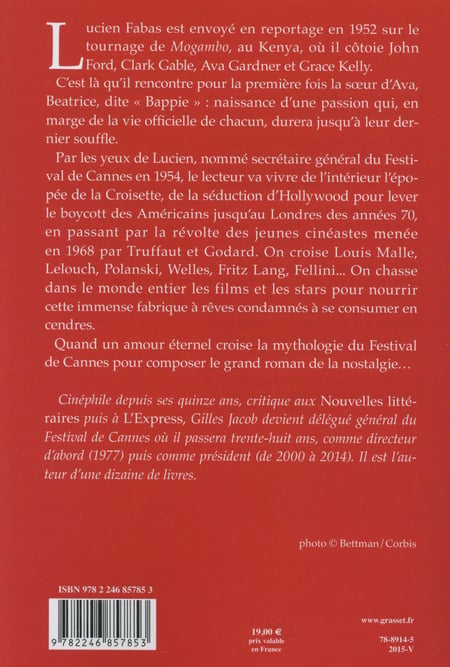 Lucien Fabas est envoyé en reportage en 1952 sur le tournage de Mogambo, au Kenya, où il côtoie John Ford, Clark Gable, Ava Gardner et Grace Kelly.

C'est là qu'il rencontre pour la première fois la sœur d'Ava, Beatrice, dite « Bappie » : naissance d'une passion qui, en marge de la vie officielle de chacun, durera jusqu'à leur dernier souffle.

Par les yeux de Lucien, nommé secrétaire général du Festival de Cannes en 1954, le lecteur va vivre de l'intérieur l'épopée de la Croisette, de la séduction d'Hollywood pour lever le boycott des Américains jusqu'au Londres des années 70, en passant par la révolte des jeunes cinéastes menée en 1968 par Truffaut et Godard. On croise Louis Malle, Lelouch, Polanski, Welles, Fritz Lang, Fellini... On chasse dans le monde entier les films et les stars pour nourrir cette immense fabrique à rêves condamnés à se consumer en cendres.

Quand un amour éternel croise la mythologie du Festival de Cannes pour composer le grand roman de la nostalgie…

Cinéphile depuis ses quinze ans, critique aux Nouvelles littéraires puis à L'Express, Gilles Jacob devient délégué général du Festival de Cannes où il passera trente-huit ans, comme directeur d'abord (1977) puis comme président (de 2000 à 2014). Il est l'auteur d'une dizaine de livres.

photo © Bettman/Corbis

ISBN 978 2 246 85785 3

9 782246 857853

19,00 €
prix valable en France

www.grasset.fr

78-8914-5
2015-V